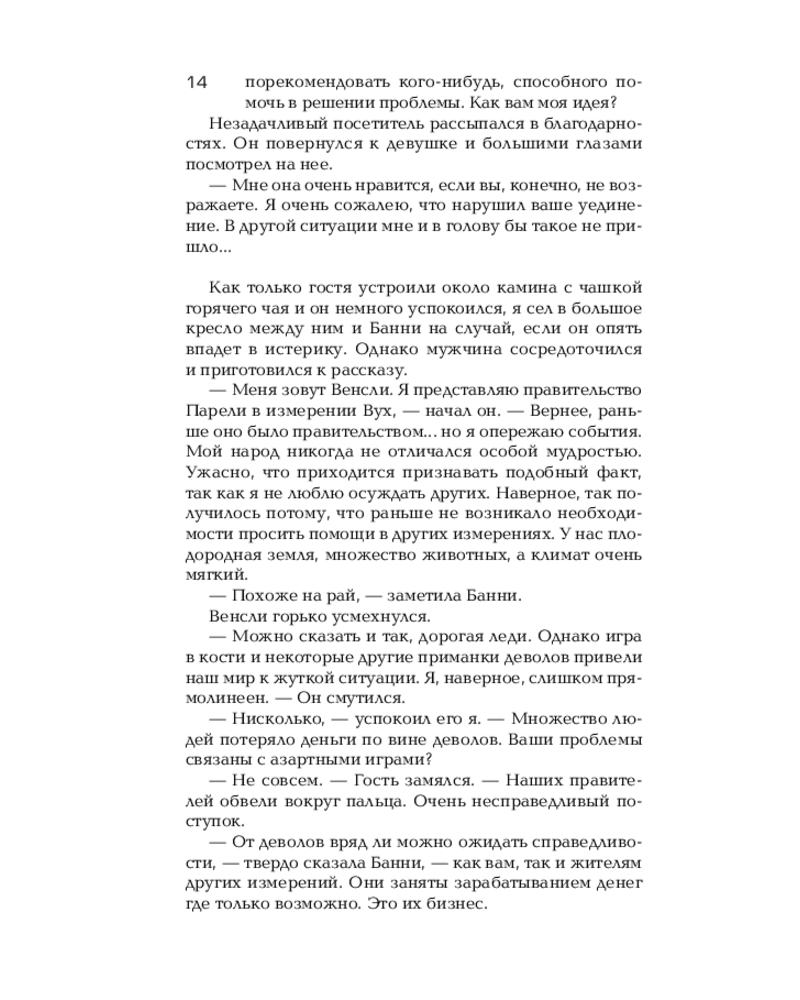 14 порекомендовать кого-нибудь, способного помочь в решении проблемы. Как вам моя идея?

Незадачливый посетитель рассыпался в благодарностях. Он повернулся к девушке и большими глазами посмотрел на нее.

— Мне она очень нравится, если вы, конечно, не возражаете. Я очень сожалею, что нарушил ваше уединение. В другой ситуации мне и в голову бы такое не пришло...

Как только гостя устроили около камина с чашкой горячего чая и он немного успокоился, я сел в большое кресло между ним и Банни на случай, если он опять впадет в истерику. Однако мужчина сосредоточился и приготовился к рассказу.

— Меня зовут Венсли. Я представляю правительство Парели в измерении Вух, — начал он. — Вернее, раньше оно было правительством... но я опережаю события. Мой народ никогда не отличался особой мудростью. Ужасно, что приходится признавать подобный факт, так как я не люблю осуждать других. Наверное, так получилось потому, что раньше не возникало необходимости просить помощи в других измерениях. У нас плодородная земля, множество животных, а климат очень мягкий.

— Похоже на рай, — заметила Банни.

Венсли горько усмехнулся.

— Можно сказать и так, дорогая леди. Однако игра в кости и некоторые другие приманки деволов привели наш мир к жуткой ситуации. Я, наверное, слишком прямолинеен. — Он смутился.

— Нисколько, — успокоил его я. — Множество людей потеряло деньги по вине деволов. Ваши проблемы связаны с азартными играми?

— Не совсем. — Гость замялся. — Наших правителей обвели вокруг пальца. Очень несправедливый поступок.

— От деволов вряд ли можно ожидать справедливости, — твердо сказала Банни, — как вам, так и жителям других измерений. Они заняты зарабатыванием денег где только возможно. Это их бизнес.